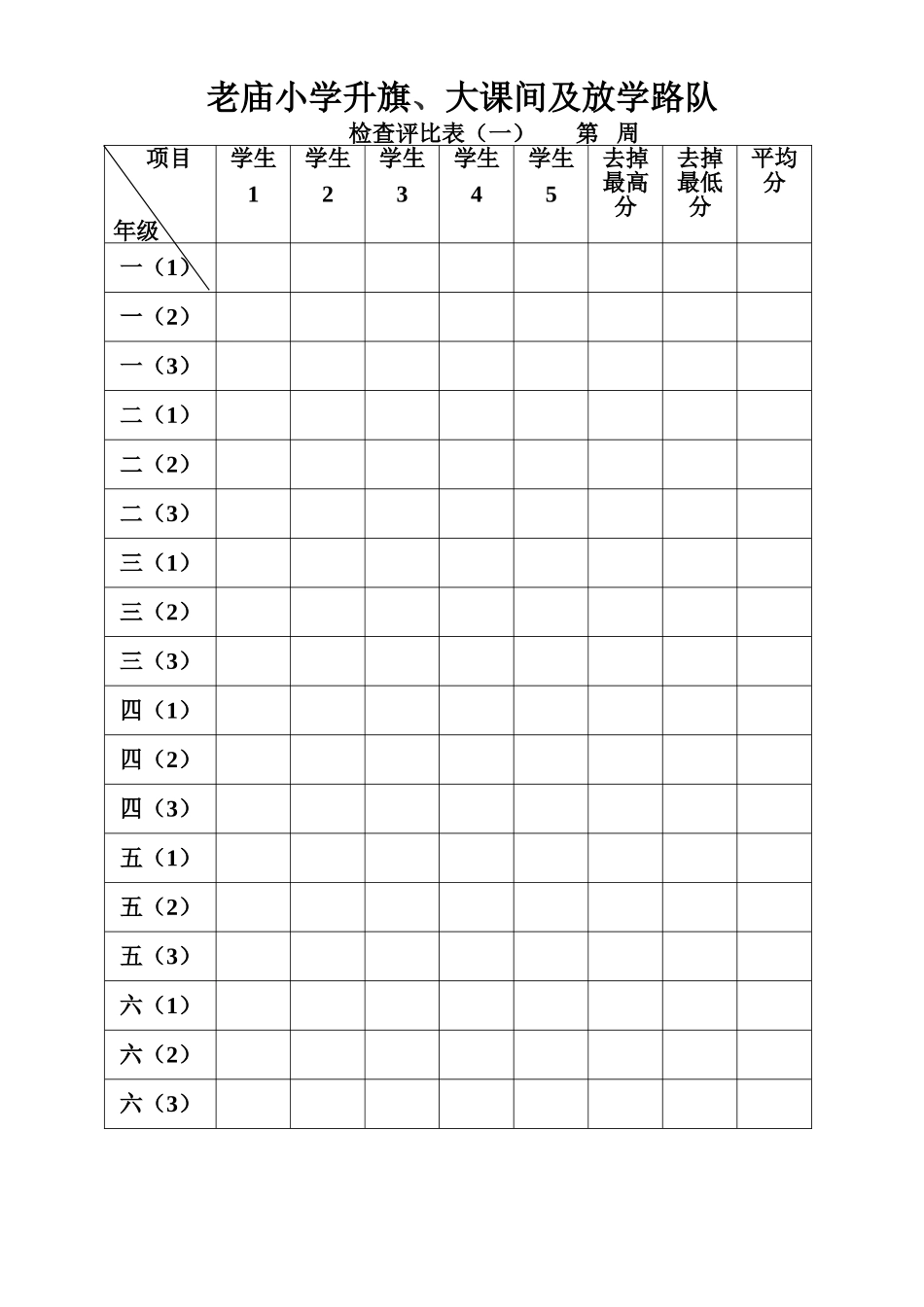 老庙小学升旗、大课间及放学路队

检查评比表（一）　　第　周

| 项目 年级 | 学生 1 | 学生 2 | 学生 3 | 学生 4 | 学生 5 | 去掉最高分 | 去掉最低分 | 平均分 |
|---|---|---|---|---|---|---|---|---|
| 一（1） | | | | | | | | |
| 一（2） | | | | | | | | |
| 一（3） | | | | | | | | |
| 二（1） | | | | | | | | |
| 二（2） | | | | | | | | |
| 二（3） | | | | | | | | |
| 三（1） | | | | | | | | |
| 三（2） | | | | | | | | |
| 三（3） | | | | | | | | |
| 四（1） | | | | | | | | |
| 四（2） | | | | | | | | |
| 四（3） | | | | | | | | |
| 五（1） | | | | | | | | |
| 五（2） | | | | | | | | |
| 五（3） | | | | | | | | |
| 六（1） | | | | | | | | |
| 六（2） | | | | | | | | |
| 六（3） | | | | | | | | |